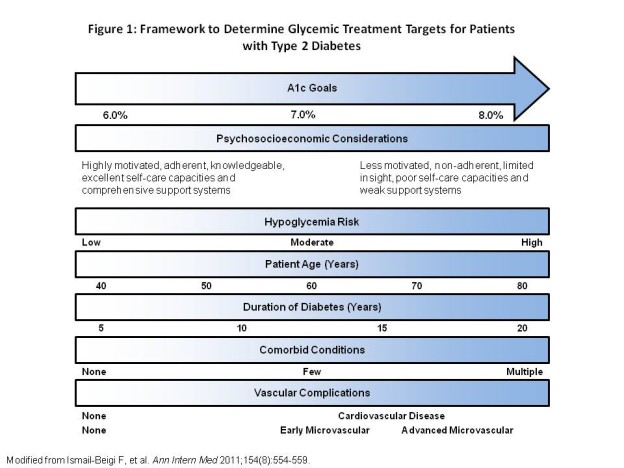 Figure 1: Framework to Determine Glycemic Treatment Targets for Patients with Type 2 Diabetes

A1c Goals

6.0% 7.0% 8.0%

Psychosocioeconomic Considerations

Highly motivated, adherent, knowledgeable, excellent self-care capacities and comprehensive support systems

Less motivated, non-adherent, limited insight, poor self-care capacities and weak support systems

Hypoglycemia Risk

Low Moderate High

Patient Age (Years)

40 50 60 70 80

Duration of Diabetes (Years)

5 10 15 20

Comorbid Conditions

None Few Multiple

Vascular Complications

None Cardiovascular Disease

None Early Microvascular Advanced Microvascular

Modified from Ismail-Beigi F, et al. Ann Intern Med 2011;154(8):554-559.